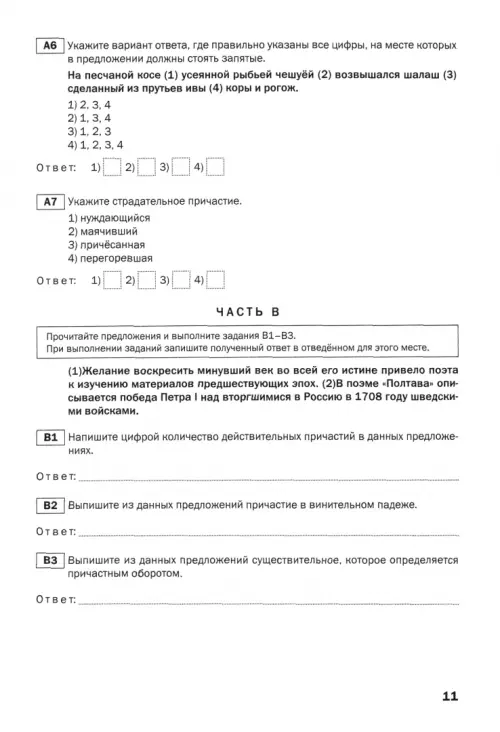 A6 Укажите вариант ответа, где правильно указаны все цифры, на месте которых в предложении должны стоять запятые.

На песчаной косе (1) усеянной рыбьей чешуёй (2) возвышался шалаш (3) сделанный из прутьев ивы (4) коры и рогож.

1) 2, 3, 4
2) 1, 3, 4
3) 1, 2, 3
4) 1, 2, 3, 4

Ответ: 1) 2) 3) 4)

A7 Укажите страдательное причастие.

1) нуждающийся
2) маячивший
3) причёсанная
4) перегоревшая

Ответ: 1) 2) 3) 4)

ЧАСТЬ В

Прочитайте предложения и выполните задания В1–В3.
При выполнении заданий запишите полученный ответ в отведённом для этого месте.

(1)Желание воскресить минувший век во всей его истине привело поэта к изучению материалов предшествующих эпох. (2)В поэме «Полтава» описывается победа Петра I над вторгшимися в Россию в 1708 году шведскими войсками.

B1 Напишите цифрой количество действительных причастий в данных предложениях.

Ответ:

B2 Выпишите из данных предложений причастие в винительном падеже.

Ответ:

B3 Выпишите из данных предложений существительное, которое определяется причастным оборотом.

Ответ:

11